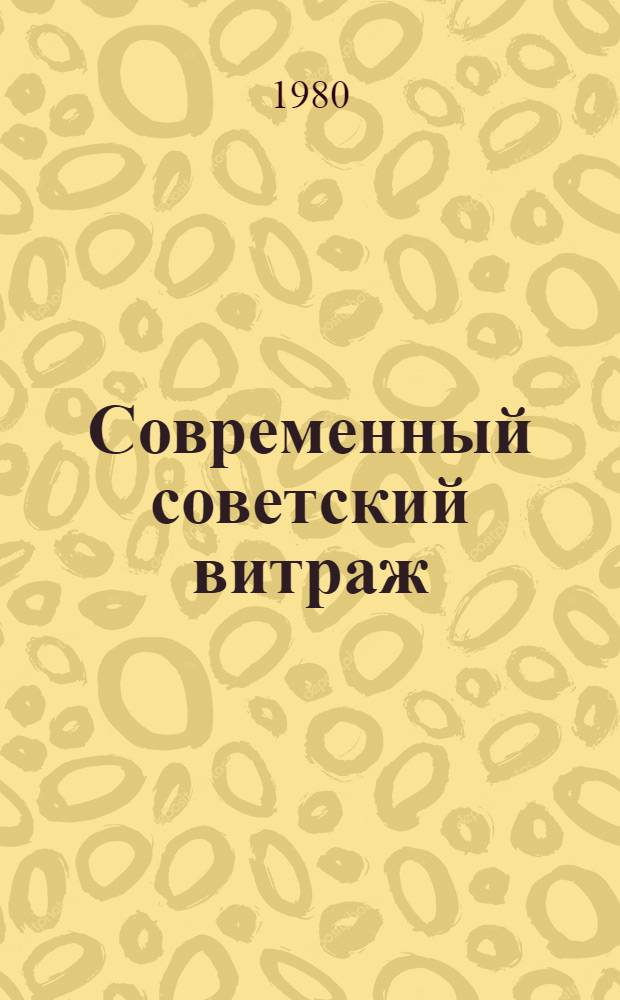 1980

Современный советский витраж